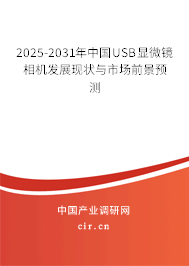 2025-2031年中国USB显微镜相机发展现状与市场前景预测

中国产业调研网
cir.cn